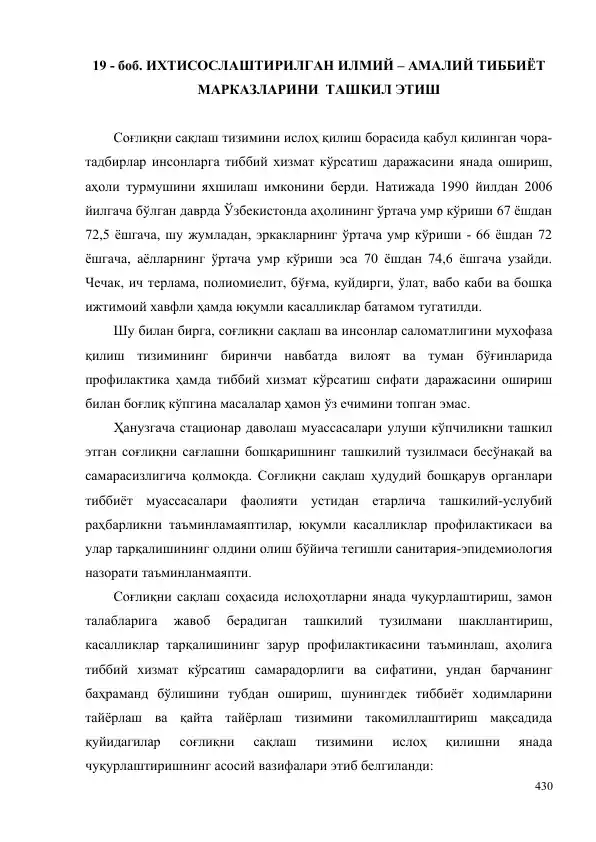 19 - боб. ИХТИСОСЛАШТИРИЛГАН ИЛМИЙ – АМАЛИЙ ТИББИЁТ МАРКАЗЛАРИНИ ТАШКИЛ ЭТИШ

Соғлиқни сақлаш тизимини ислоҳ қилиш борасида қабул қилинган чора-тадбирлар инсонларга тиббий хизмат кўрсатиш даражасини янада ошириш, аҳоли турмушини яхшилаш имконини берди. Натижада 1990 йилдан 2006 йилгача бўлган даврда Ўзбекистонда аҳолининг ўртача умр кўриши 67 ёшдан 72,5 ёшгача, шу жумладан, эркакларнинг ўртача умр кўриши - 66 ёшдан 72 ёшгача, аёлларнинг ўртача умр кўриши эса 70 ёшдан 74,6 ёшгача узайди. Чечак, ич терлама, полиомиелит, бўғма, куйдирги, ўлат, вабо каби ва бошқа ижтимоий хавфли ҳамда юқумли касалликлар батамом тугатилди.

Шу билан бирга, соғлиқни сақлаш ва инсонлар саломатлигини муҳофаза қилиш тизимининг биринчи навбатда вилоят ва туман бўғинларида профилактика ҳамда тиббий хизмат кўрсатиш сифати даражасини ошириш билан боғлиқ кўпгина масалалар ҳамон ўз ечимини топган эмас.

Ҳанузгача стационар даволаш муассасалари улуши кўпчиликни ташкил этган соғлиқни сағлашни бошқаришнинг ташкилий тузилмаси бесўнақай ва самарасизлигича қолмоқда. Соғлиқни сақлаш ҳудудий бошқарув органлари тиббиёт муассасалари фаолияти устидан етарлича ташкилий-услубий раҳбарликни таъминламаяптилар, юқумли касалликлар профилактикаси ва улар тарқалишининг олдини олиш бўйича тегишли санитария-эпидемиология назорати таъминланмаяпти.

Соғлиқни сақлаш соҳасида ислоҳотларни янада чуқурлаштириш, замон талабларига жавоб берадиган ташкилий тузилмани шакллантириш, касалликлар тарқалишининг зарур профилактикасини таъминлаш, аҳолига тиббий хизмат кўрсатиш самарадорлиги ва сифатини, ундан барчанинг баҳраманд бўлишини тубдан ошириш, шунингдек тиббиёт ходимларини тайёрлаш ва қайта тайёрлаш тизимини такомиллаштириш мақсадида қуйидагилар соғлиқни сақлаш тизимини ислоҳ қилишни янада чуқурлаштиришнинг асосий вазифалари этиб белгиланди:

430